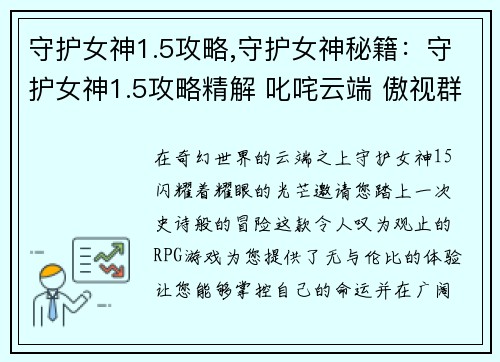 守护女神1.5攻略,守护女神秘籍：守护女神1.5攻略精解 叱咤云端 傲视群

在奇幻世界的云端之上守护女神15闪耀着耀眼的光芒邀请您踏上一次史诗般的冒险这款令人叹为观止的RPG游戏为您提供了无与伦比的体验让您能够掌控自己的命运并在广阔